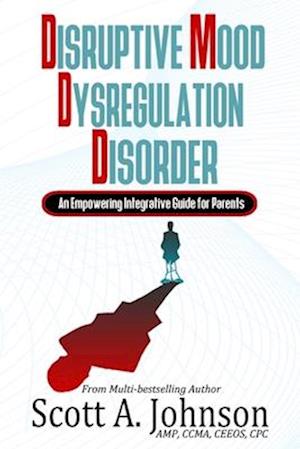 DISRUPTIVE MOOD
DYSREGULATION
DISORDER

An Empowering Integrative Guide for Parents

From Multi-bestselling Author
Scott A. Johnson
AMP, CCMA, CEEOS, CPC